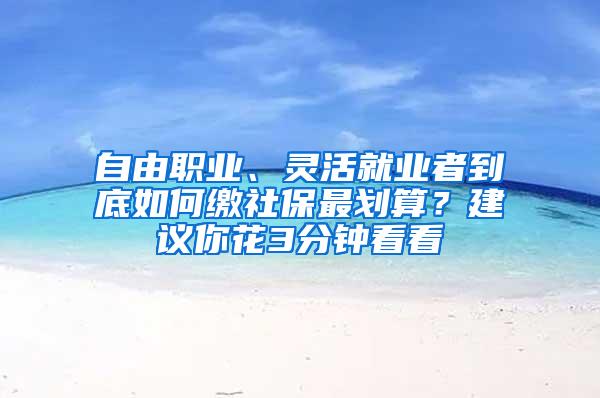 自由职业、灵活就业者到底如何缴社保最划算？建议你花3分钟看看